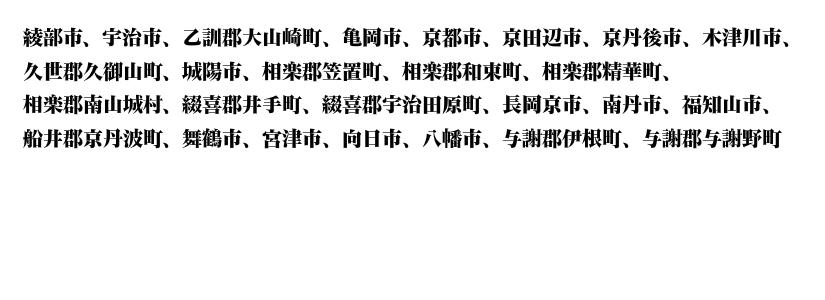 綾部市、宇治市、乙訓郡大山崎町、亀岡市、京都市、京田辺市、京丹後市、木津川市、久世郡久御山町、城陽市、相楽郡笠置町、相楽郡和束町、相楽郡精華町、相楽郡南山城村、綴喜郡井手町、綴喜郡宇治田原町、長岡京市、南丹市、福知山市、船井郡京丹波町、舞鶴市、宮津市、向日市、八幡市、与謝郡伊根町、与謝郡与謝野町